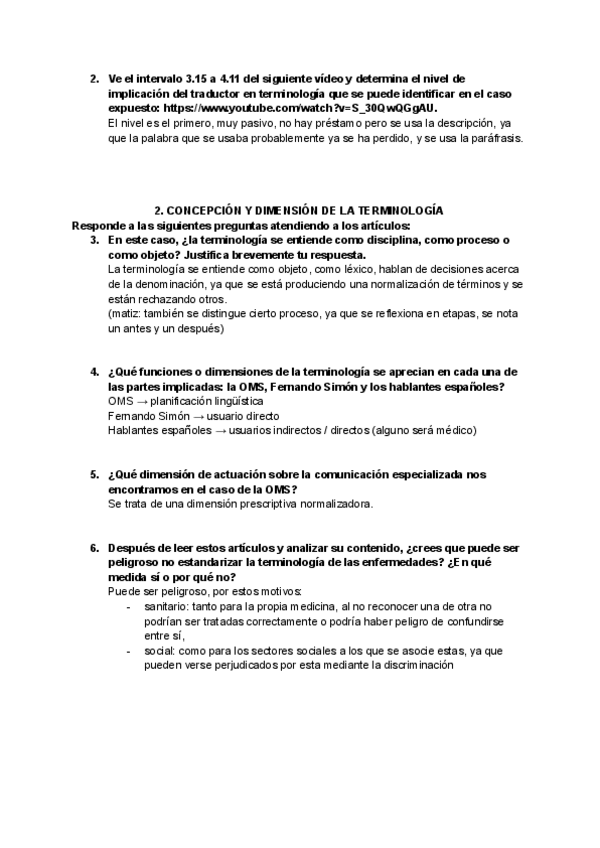 2. Ve el intervalo 3.15 a 4.11 del siguiente vídeo y determina el nivel de implicación del traductor en terminología que se puede identificar en el caso expuesto: https://www.youtube.com/watch?v=S_30QwQGgAU.
El nivel es el primero, muy pasivo, no hay préstamo pero se usa la descripción, ya que la palabra que se usaba probablemente ya se ha perdido, y se usa la paráfrasis.

2. CONCEPCIÓN Y DIMENSIÓN DE LA TERMINOLOGÍA
Responde a las siguientes preguntas atendiendo a los artículos:
3. En este caso, ¿la terminología se entiende como disciplina, como proceso o como objeto? Justifica brevemente tu respuesta.
La terminología se entiende como objeto, como léxico, hablan de decisiones acerca de la denominación, ya que se está produciendo una normalización de términos y se están rechazando otros.
(matiz: también se distingue cierto proceso, ya que se reflexiona en etapas, se nota un antes y un después)

4. ¿Qué funciones o dimensiones de la terminología se aprecian en cada una de las partes implicadas: la OMS, Fernando Simón y los hablantes españoles?
OMS → planificación lingüística
Fernando Simón → usuario directo
Hablantes españoles → usuarios indirectos / directos (alguno será médico)

5. ¿Qué dimensión de actuación sobre la comunicación especializada nos encontramos en el caso de la OMS?
Se trata de una dimensión prescriptiva normalizadora.

6. Después de leer estos artículos y analizar su contenido, ¿crees que puede ser peligroso no estandarizar la terminología de las enfermedades? ¿En qué medida sí o por qué no?
Puede ser peligroso, por estos motivos:
- sanitario: tanto para la propia medicina, al no reconocer una de otra no podrían ser tratadas correctamente o podría haber peligro de confundirse entre sí,
- social: como para los sectores sociales a los que se asocie estas, ya que pueden verse perjudicados por esta mediante la discriminación